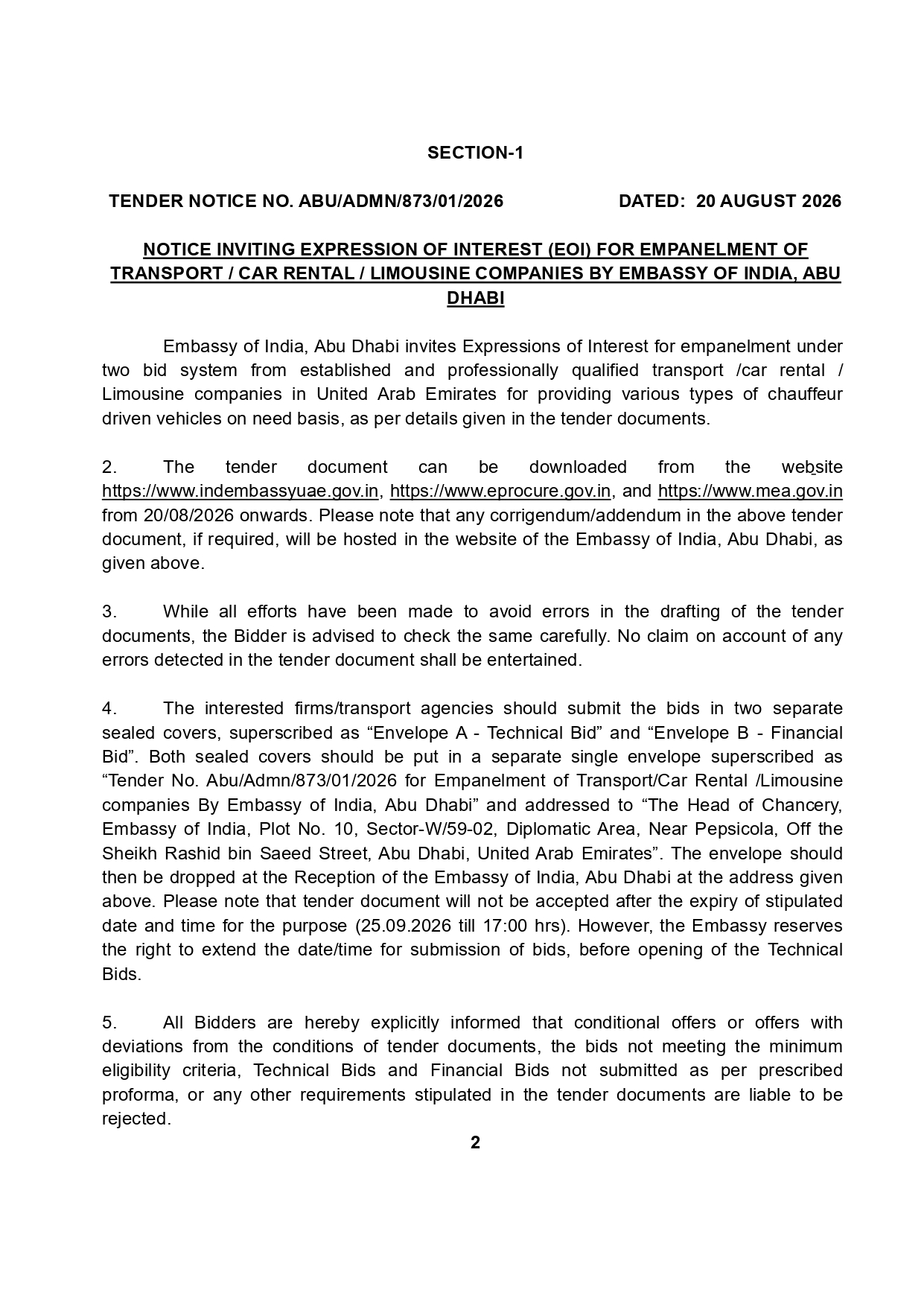 SECTION-1

TENDER NOTICE NO. ABU/ADMN/873/01/2026 DATED: 20 AUGUST 2026

NOTICE INVITING EXPRESSION OF INTEREST (EOI) FOR EMPANELMENT OF TRANSPORT / CAR RENTAL / LIMOUSINE COMPANIES BY EMBASSY OF INDIA, ABU DHABI

Embassy of India, Abu Dhabi invites Expressions of Interest for empanelment under two bid system from established and professionally qualified transport /car rental / Limousine companies in United Arab Emirates for providing various types of chauffeur driven vehicles on need basis, as per details given in the tender documents.

2. The tender document can be downloaded from the website https://www.indembassyuae.gov.in, https://www.eprocure.gov.in, and https://www.mea.gov.in from 20/08/2026 onwards. Please note that any corrigendum/addendum in the above tender document, if required, will be hosted in the website of the Embassy of India, Abu Dhabi, as given above.

3. While all efforts have been made to avoid errors in the drafting of the tender documents, the Bidder is advised to check the same carefully. No claim on account of any errors detected in the tender document shall be entertained.

4. The interested firms/transport agencies should submit the bids in two separate sealed covers, superscribed as “Envelope A - Technical Bid” and “Envelope B - Financial Bid”. Both sealed covers should be put in a separate single envelope superscribed as “Tender No. Abu/Admn/873/01/2026 for Empanelment of Transport/Car Rental /Limousine companies By Embassy of India, Abu Dhabi” and addressed to “The Head of Chancery, Embassy of India, Plot No. 10, Sector-W/59-02, Diplomatic Area, Near Pepsicola, Off the Sheikh Rashid bin Saeed Street, Abu Dhabi, United Arab Emirates”. The envelope should then be dropped at the Reception of the Embassy of India, Abu Dhabi at the address given above. Please note that tender document will not be accepted after the expiry of stipulated date and time for the purpose (25.09.2026 till 17:00 hrs). However, the Embassy reserves the right to extend the date/time for submission of bids, before opening of the Technical Bids.

5. All Bidders are hereby explicitly informed that conditional offers or offers with deviations from the conditions of tender documents, the bids not meeting the minimum eligibility criteria, Technical Bids and Financial Bids not submitted as per prescribed proforma, or any other requirements stipulated in the tender documents are liable to be rejected.

2